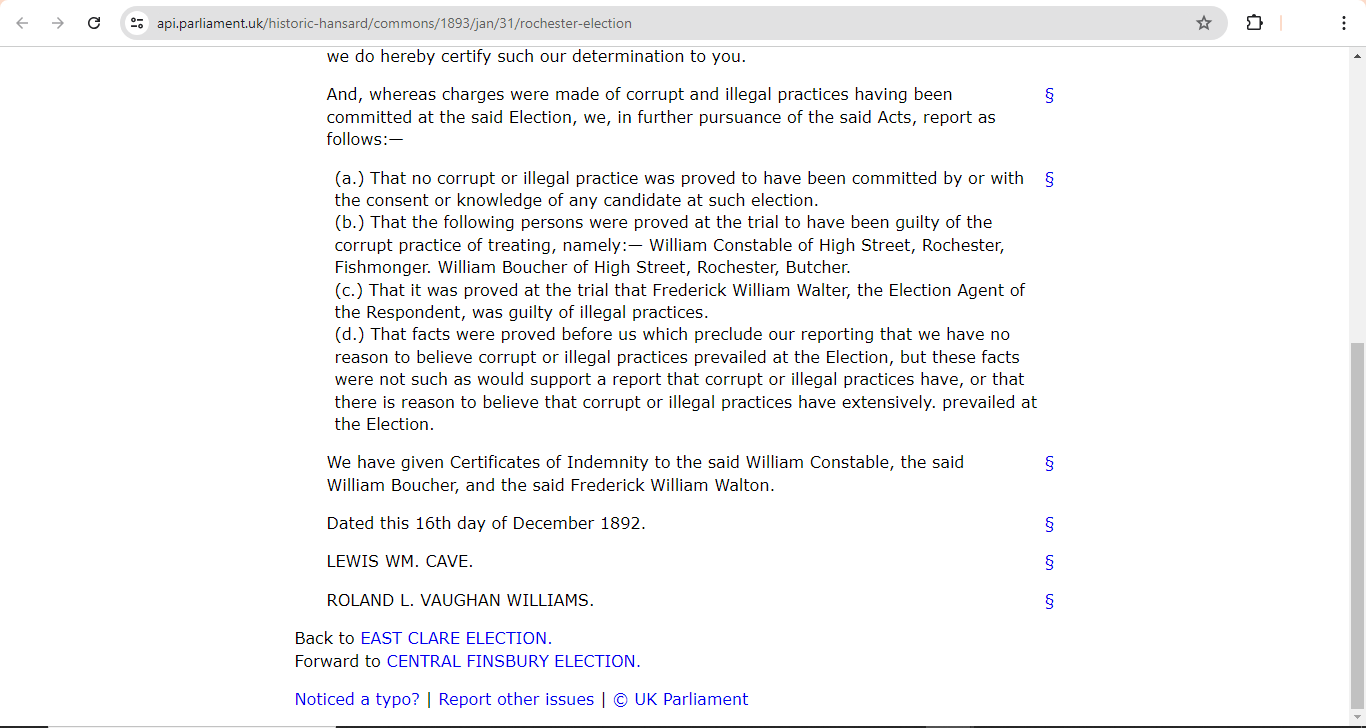 api.parliament.uk/historic-hansard/commons/1893/jan/31/rochester-election

we do hereby certify such our determination to you.

And, whereas charges were made of corrupt and illegal practices having been committed at the said Election, we, in further pursuance of the said Acts, report as follows:— §

(a.) That no corrupt or illegal practice was proved to have been committed by or with the consent or knowledge of any candidate at such election. §
(b.) That the following persons were proved at the trial to have been guilty of the corrupt practice of treating, namely:— William Constable of High Street, Rochester, Fishmonger. William Boucher of High Street, Rochester, Butcher.
(c.) That it was proved at the trial that Frederick William Walter, the Election Agent of the Respondent, was guilty of illegal practices.
(d.) That facts were proved before us which preclude our reporting that we have no reason to believe corrupt or illegal practices prevailed at the Election, but these facts were not such as would support a report that corrupt or illegal practices have, or that there is reason to believe that corrupt or illegal practices have extensively. prevailed at the Election.

We have given Certificates of Indemnity to the said William Constable, the said William Boucher, and the said Frederick William Walton. §

Dated this 16th day of December 1892. §

LEWIS WM. CAVE. §

ROLAND L. VAUGHAN WILLIAMS. §

Back to EAST CLARE ELECTION.
Forward to CENTRAL FINSBURY ELECTION.

Noticed a typo? | Report other issues | © UK Parliament